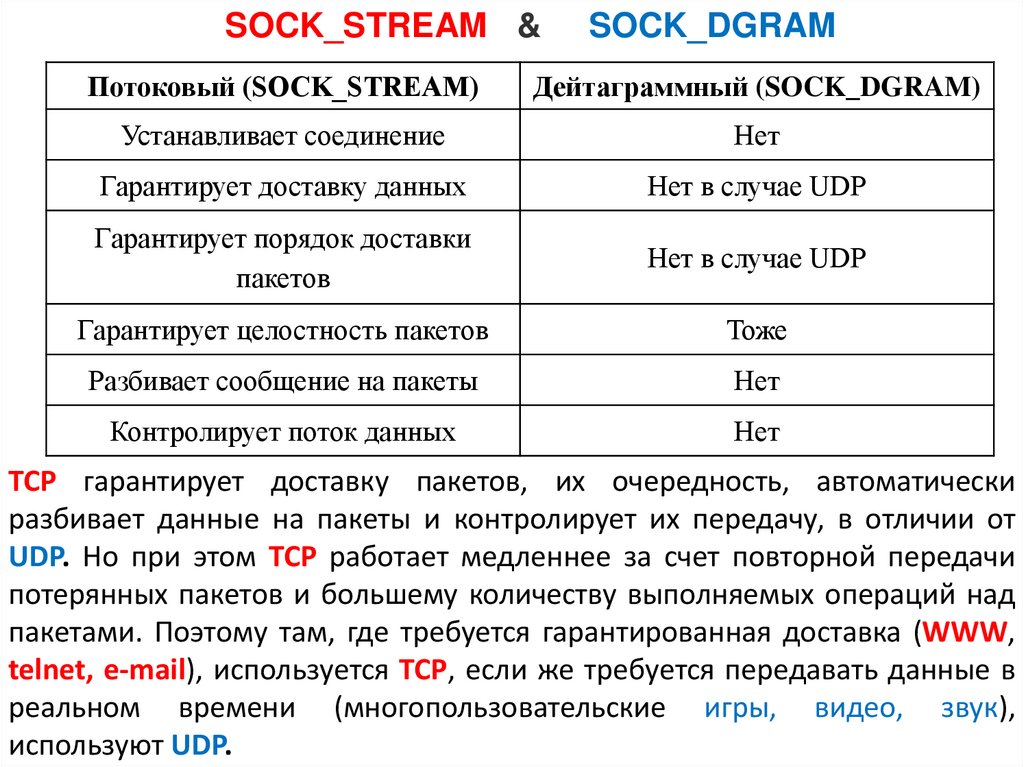 SOCK_STREAM & SOCK_DGRAM

| Потоковый (SOCK_STREAM) | Дейтаграммный (SOCK_DGRAM) |
|---|---|
| Устанавливает соединение | Нет |
| Гарантирует доставку данных | Нет в случае UDP |
| Гарантирует порядок доставки пакетов | Нет в случае UDP |
| Гарантирует целостность пакетов | Тоже |
| Разбивает сообщение на пакеты | Нет |
| Контролирует поток данных | Нет |

TCP гарантирует доставку пакетов, их очередность, автоматически разбивает данные на пакеты и контролирует их передачу, в отличии от UDP. Но при этом TCP работает медленнее за счет повторной передачи потерянных пакетов и большему количеству выполняемых операций над пакетами. Поэтому там, где требуется гарантированная доставка (WWW, telnet, e-mail), используется TCP, если же требуется передавать данные в реальном времени (многопользовательские игры, видео, звук), используют UDP.